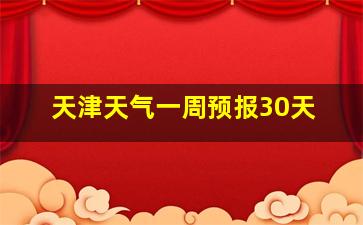 天津天气一周预报30天